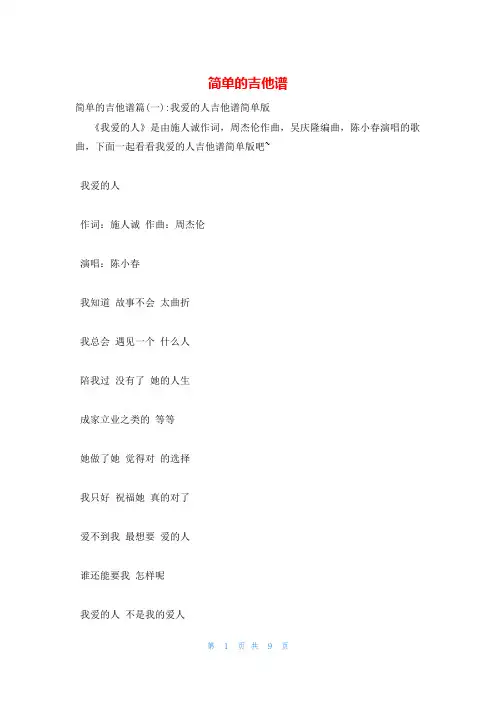 简单的吉他谱

简单的吉他谱篇(一):我爱的人吉他谱简单版

《我爱的人》是由施人诚作词，周杰伦作曲，吴庆隆编曲，陈小春演唱的歌曲，下面一起看看我爱的人吉他谱简单版吧~

我爱的人

作词：施人诚 作曲：周杰伦

演唱：陈小春

我知道 故事不会 太曲折

我总会 遇见一个 什么人

陪我过 没有了 她的人生

成家立业之类的 等等

她做了她 觉得对 的选择

我只好 祝福她 真的对了

爱不到我 最想要 爱的人

谁还能要我 怎样呢

我爱的人 不是我的爱人

第 1 页 共 9 页